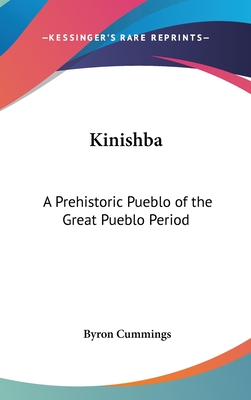 —KESSINGER'S RARE REPRINTS—

Kinishba

A Prehistoric Pueblo of the Great Pueblo Period

Byron Cummings